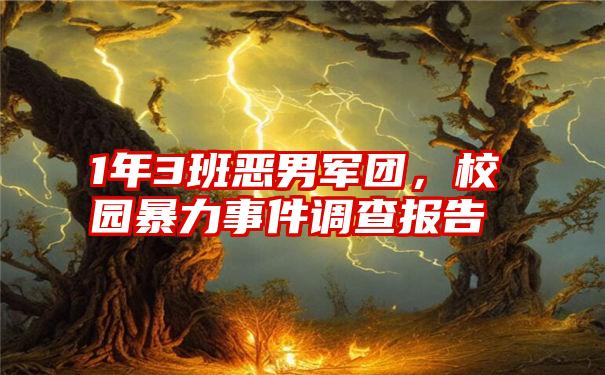 1年3班恶男军团，校园暴力事件调查报告